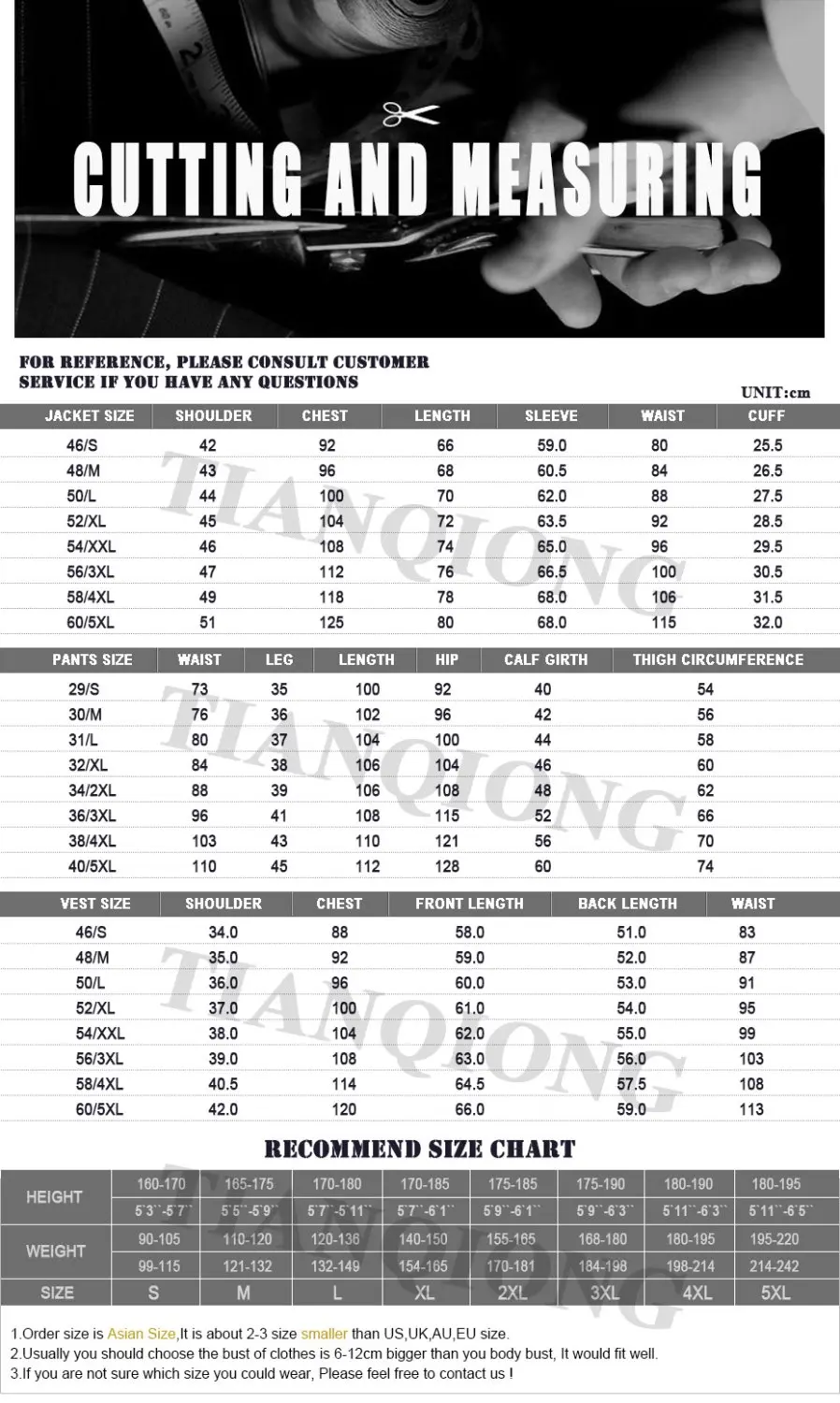 CUTTING AND MEASURING

FOR REFERENCE, PLEASE CONSULT CUSTOMER SERVICE IF YOU HAVE ANY QUESTIONS

UNIT:cm

| JACKET SIZE | SHOULDER | CHEST | LENGTH | SLEEVE | WAIST | CUFF |
|---|---|---|---|---|---|---|
| 46/S | 42 | 92 | 66 | 59.0 | 80 | 25.5 |
| 48/M | 43 | 96 | 68 | 60.5 | 84 | 26.5 |
| 50/L | 44 | 100 | 70 | 62.0 | 88 | 27.5 |
| 52/XL | 45 | 104 | 72 | 63.5 | 92 | 28.5 |
| 54/XXL | 46 | 108 | 74 | 65.0 | 96 | 29.5 |
| 56/3XL | 47 | 112 | 76 | 66.5 | 100 | 30.5 |
| 58/4XL | 49 | 118 | 78 | 68.0 | 106 | 31.5 |
| 60/5XL | 51 | 125 | 80 | 68.0 | 115 | 32.0 |

TIANQIONG

| PANTS SIZE | WAIST | LEG | LENGTH | HIP | CALF GIRTH | THIGH CIRCUMFERENCE |
|---|---|---|---|---|---|---|
| 29/S | 73 | 35 | 100 | 92 | 40 | 54 |
| 30/M | 76 | 36 | 102 | 96 | 42 | 56 |
| 31/L | 80 | 37 | 104 | 100 | 44 | 58 |
| 32/XL | 84 | 38 | 106 | 104 | 46 | 60 |
| 34/2XL | 88 | 39 | 106 | 108 | 48 | 62 |
| 36/3XL | 96 | 41 | 108 | 115 | 52 | 66 |
| 38/4XL | 103 | 43 | 110 | 121 | 56 | 70 |
| 40/5XL | 110 | 45 | 112 | 128 | 60 | 74 |

TIANQIONG

| VEST SIZE | SHOULDER | CHEST | FRONT LENGTH | BACK LENGTH | WAIST |
|---|---|---|---|---|---|
| 46/S | 34.0 | 88 | 58.0 | 51.0 | 83 |
| 48/M | 35.0 | 92 | 59.0 | 52.0 | 87 |
| 50/L | 36.0 | 96 | 60.0 | 53.0 | 91 |
| 52/XL | 37.0 | 100 | 61.0 | 54.0 | 95 |
| 54/XXL | 38.0 | 104 | 62.0 | 55.0 | 99 |
| 56/3XL | 39.0 | 108 | 63.0 | 56.0 | 103 |
| 58/4XL | 40.5 | 114 | 64.5 | 57.5 | 108 |
| 60/5XL | 42.0 | 120 | 66.0 | 59.0 | 113 |

TIANQIONG

RECOMMEND SIZE CHART

| HEIGHT | 160-170 | 165-175 | 170-180 | 170-185 | 175-185 | 175-190 | 180-190 | 180-195 |
|---|---|---|---|---|---|---|---|---|
| | 5'3``-5'7`` | 5'5``-5'9`` | 5'7``-5'11`` | 5'7``-6'1`` | 5'9``-6'1`` | 5'9``-6'3`` | 5'11``-6'3`` | 5'11``-6'5`` |
| WEIGHT | 90-105 | 110-120 | 120-136 | 140-150 | 155-165 | 168-180 | 180-195 | 195-220 |
| | 99-115 | 121-132 | 132-149 | 154-165 | 170-181 | 184-198 | 198-214 | 214-242 |
| SIZE | S | M | L | XL | 2XL | 3XL | 4XL | 5XL |

TIANQIONG

1.Order size is Asian Size,It is about 2-3 size smaller than US,UK,AU,EU size.
2.Usually you should choose the bust of clothes is 6-12cm bigger than you body bust, It would fit well.
3.If you are not sure which size you could wear, Please feel free to contact us !